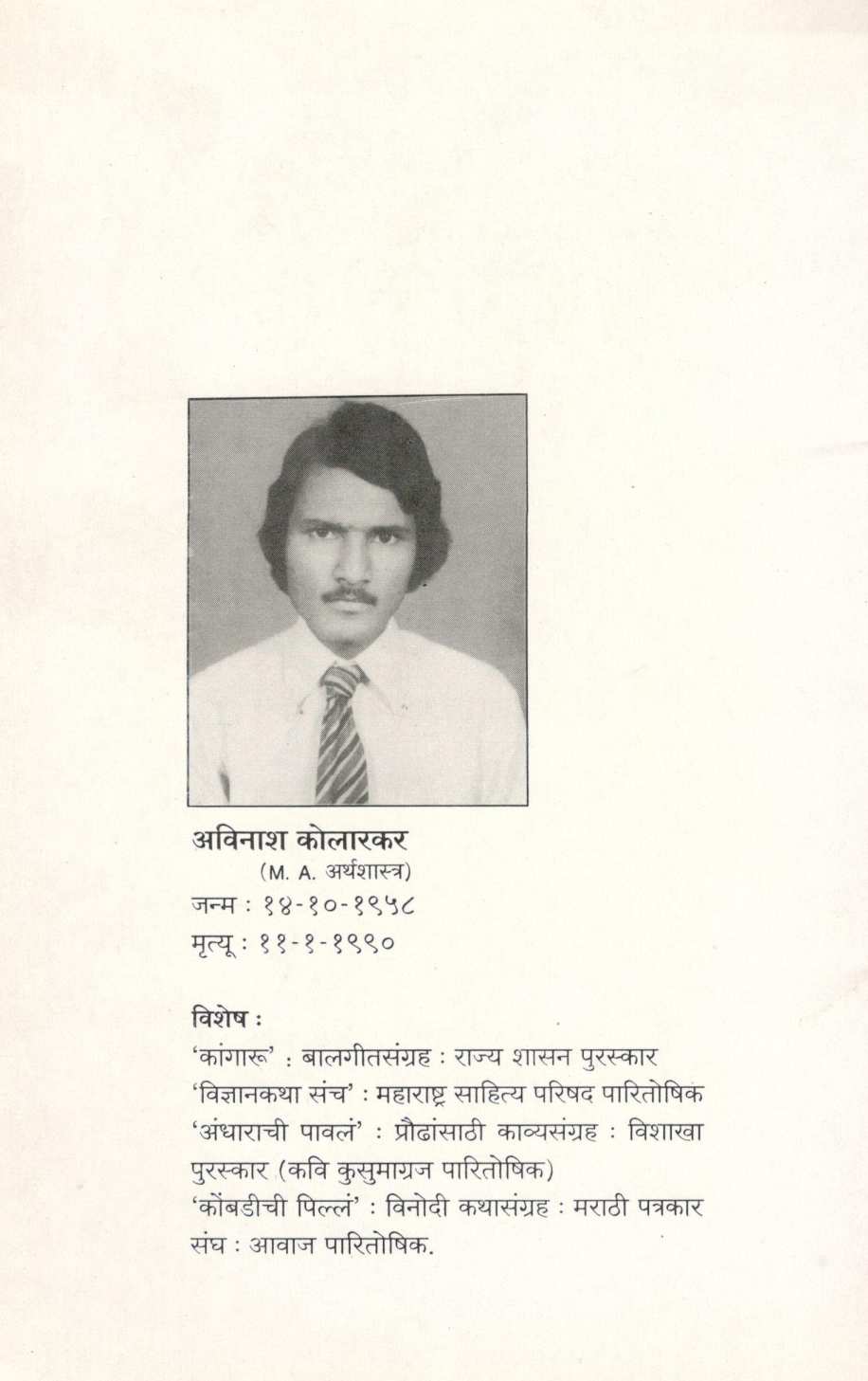 अविनाश कोलारकर
(M. A. अर्थशास्त्र)
जन्म : १४-१०-१९५८
मृत्यू : ११-१-१९९०

विशेष :
'कांगारू' : बालगीतसंग्रह : राज्य शासन पुरस्कार
'विज्ञानकथा संच' : महाराष्ट्र साहित्य परिषद पारितोषिक
'अंधाराची पावलं' : प्रौढांसाठी काव्यसंग्रह : विशाखा पुरस्कार (कवि कुसुमाग्रज पारितोषिक)
'कोंबडीची पिल्लं' : विनोदी कथासंग्रह : मराठी पत्रकार संघ : आवाज पारितोषिक.